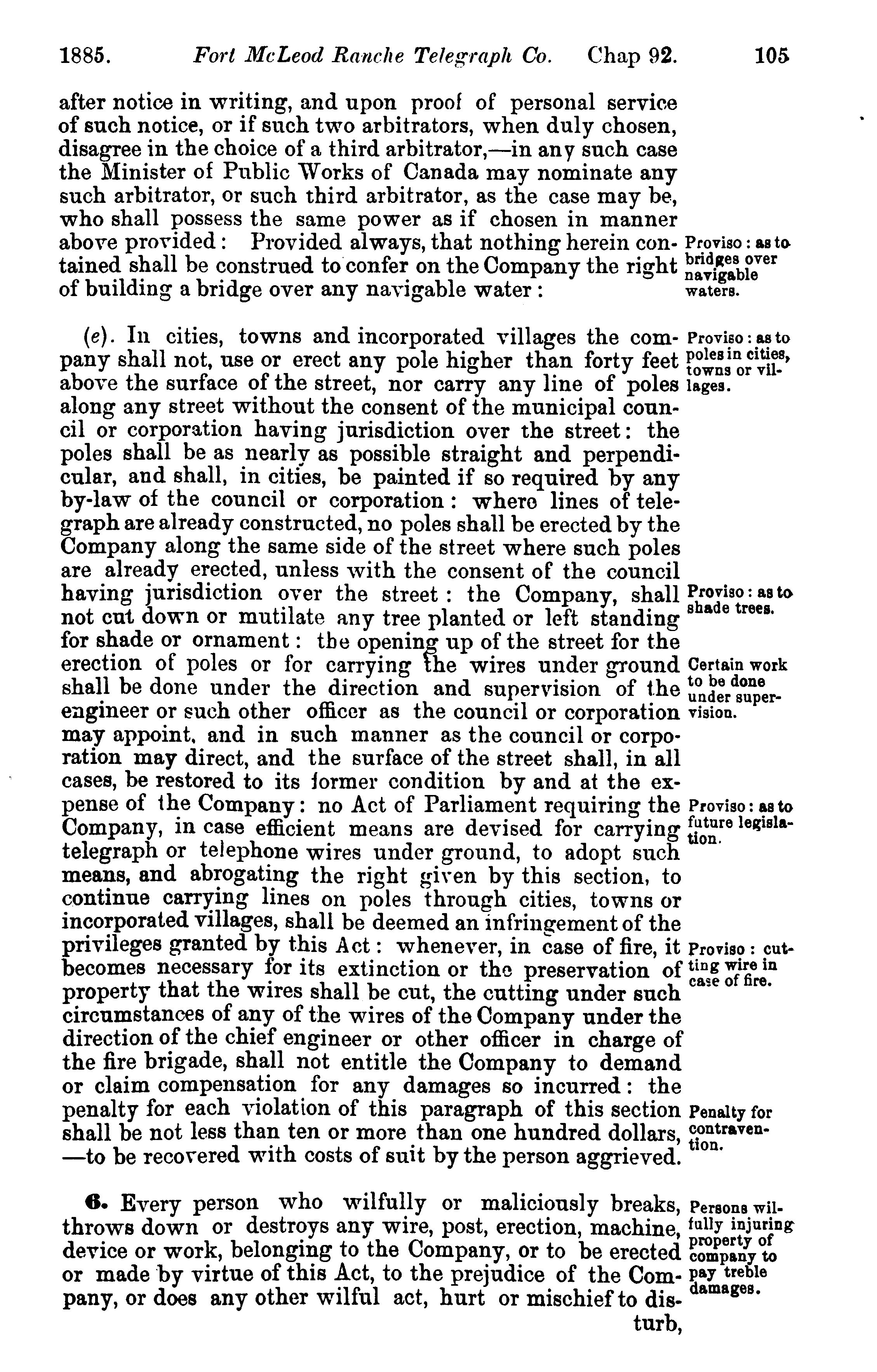 1885. Fort McLeod Ranche Telegraph Co. Chap 92. 105

after notice in writing, and upon proof of personal service of such notice, or if such two arbitrators, when duly chosen, disagree in the choice of a third arbitrator,—in any such case the Minister of Public Works of Canada may nominate any such arbitrator, or such third arbitrator, as the case may be, who shall possess the same power as if chosen in manner above provided: Provided always, that nothing herein contained shall be construed to confer on the Company the right of building a bridge over any navigable water:

Proviso: as to bridges over navigable waters.

(e). In cities, towns and incorporated villages the company shall not, use or erect any pole higher than forty feet above the surface of the street, nor carry any line of poles along any street without the consent of the municipal council or corporation having jurisdiction over the street: the poles shall be as nearly as possible straight and perpendicular, and shall, in cities, be painted if so required by any by-law of the council or corporation: where lines of telegraph are already constructed, no poles shall be erected by the Company along the same side of the street where such poles are already erected, unless with the consent of the council having jurisdiction over the street: the Company, shall not cut down or mutilate any tree planted or left standing for shade or ornament: the opening up of the street for the erection of poles or for carrying the wires under ground shall be done under the direction and supervision of the engineer or such other officer as the council or corporation may appoint, and in such manner as the council or corporation may direct, and the surface of the street shall, in all cases, be restored to its former condition by and at the expense of the Company: no Act of Parliament requiring the Company, in case efficient means are devised for carrying telegraph or telephone wires under ground, to adopt such means, and abrogating the right given by this section, to continue carrying lines on poles through cities, towns or incorporated villages, shall be deemed an infringement of the privileges granted by this Act: whenever, in case of fire, it becomes necessary for its extinction or the preservation of property that the wires shall be cut, the cutting under such circumstances of any of the wires of the Company under the direction of the chief engineer or other officer in charge of the fire brigade, shall not entitle the Company to demand or claim compensation for any damages so incurred: the penalty for each violation of this paragraph of this section shall be not less than ten or more than one hundred dollars, —to be recovered with costs of suit by the person aggrieved.

Proviso: as to poles in cities, towns or villages.

Proviso: as to shade trees.

Certain work to be done under supervision.

Proviso: as to future legislation.

Proviso: cutting wire in case of fire.

Penalty for contravention.

6. Every person who wilfully or maliciously breaks, throws down or destroys any wire, post, erection, machine, device or work, belonging to the Company, or to be erected or made by virtue of this Act, to the prejudice of the Company, or does any other wilful act, hurt or mischief to disturb,

Persons wilfully injuring property of company to pay treble damages.